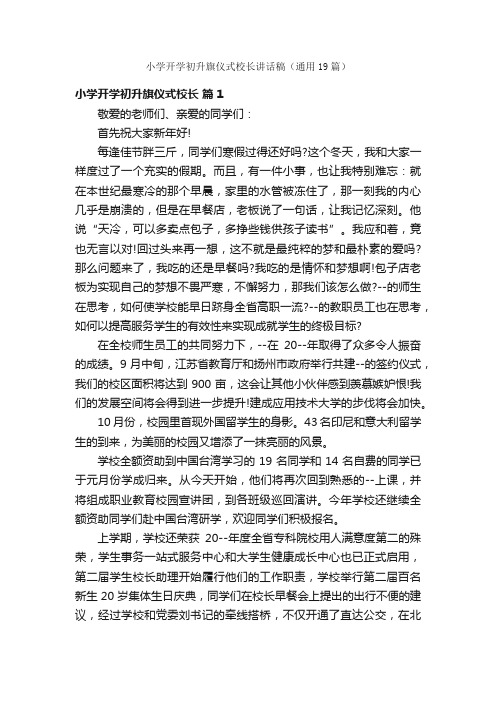 小学开学初升旗仪式校长讲话稿（通用19篇）

小学开学初升旗仪式校长 篇1

敬爱的老师们、亲爱的同学们：

首先祝大家新年好!

每逢佳节胖三斤，同学们寒假过得还好吗?这个冬天，我和大家一样度过了一个充实的假期。而且，有一件小事，也让我特别难忘：就在本世纪最寒冷的那个早晨，家里的水管被冻住了，那一刻我的内心几乎是崩溃的，但是在早餐店，老板说了一句话，让我记忆深刻。他说“天冷，可以多卖点包子，多挣些钱供孩子读书”。我应和着，竟也无言以对!回过头来再一想，这不就是最纯粹的梦和最朴素的爱吗?那么问题来了，我吃的还是早餐吗?我吃的是情怀和梦想啊!包子店老板为实现自己的梦想不畏严寒，不懈努力，那我们该怎么做?--的师生在思考，如何使学校能早日跻身全省高职一流?--的教职员工也在思考，如何以提高服务学生的有效性来实现成就学生的终极目标?

在全校师生员工的共同努力下，--在 20--年取得了众多令人振奋的成绩。9月中旬，江苏省教育厅和扬州市政府举行共建--的签约仪式，我们的校区面积将达到 900 亩，这会让其他小伙伴感到羡慕嫉妒恨!我们的发展空间将会得到进一步提升!建成应用技术大学的步伐将会加快。

10月份，校园里首现外国留学生的身影。43名印尼和意大利留学生的到来，为美丽的校园又增添了一抹亮丽的风景。

学校全额资助到中国台湾学习的 19 名同学和 14 名自费的同学已于元月份学成归来。从今天开始，他们将再次回到熟悉的--上课，并将组成职业教育校园宣讲团，到各班级巡回演讲。今年学校还继续全额资助同学们赴中国台湾研学，欢迎同学们积极报名。

上学期，学校还荣获 20--年度全省专科院校用人满意度第二的殊荣，学生事务一站式服务中心和大学生健康成长中心也已正式启用，第二届学生校长助理开始履行他们的工作职责，学校举行第二届百名新生 20 岁集体生日庆典，同学们在校长早餐会上提出的出行不便的建议，经过学校和党委刘书记的牵线搭桥，不仅开通了直达公交，在北